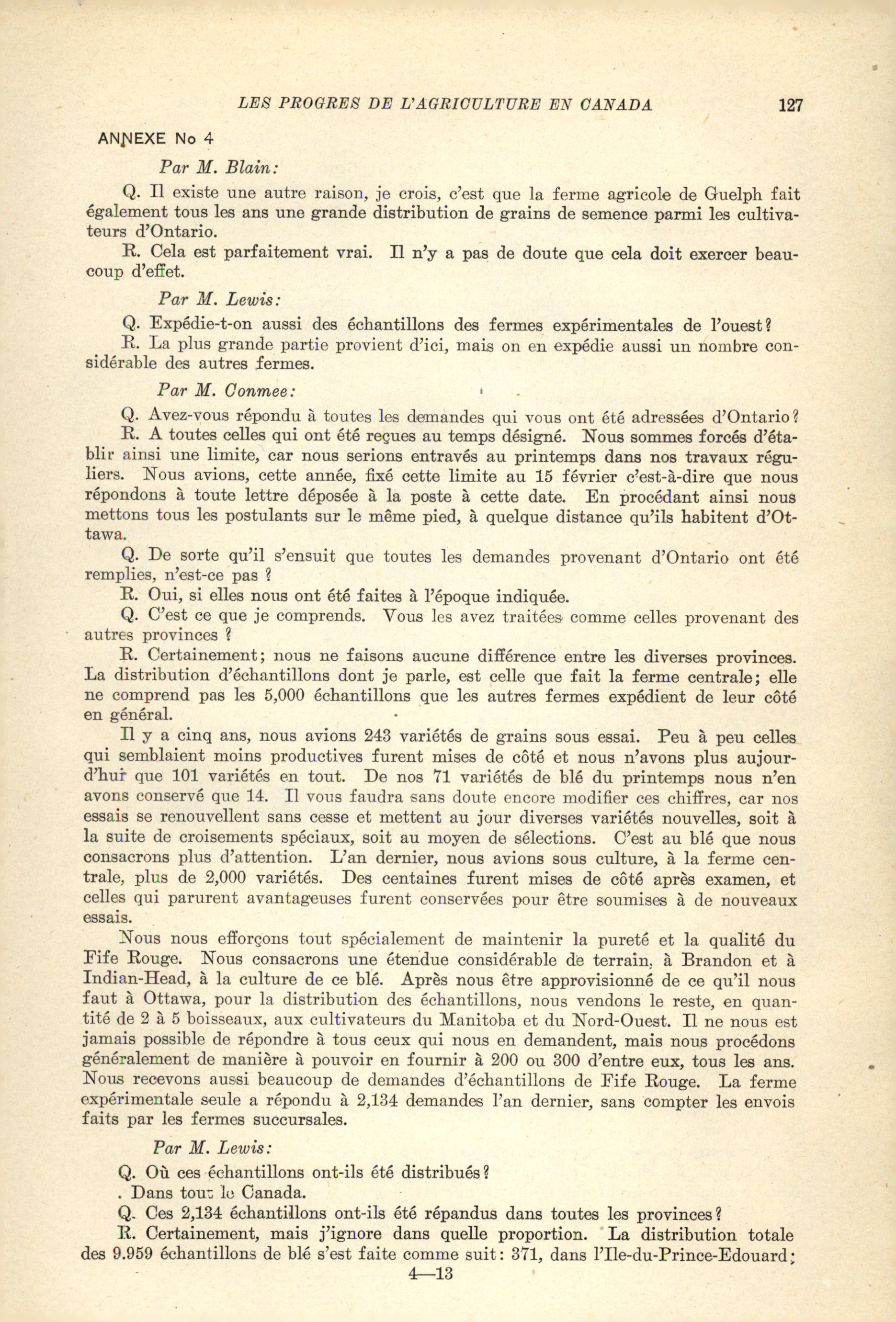 LES PROGRES DE L'AGRICULTURE EN CANADA 127

ANNEXE No 4

Par M. Blain:

Q. Il existe une autre raison, je crois, c'est que la ferme agricole de Guelph fait également tous les ans une grande distribution de grains de semence parmi les cultivateurs d'Ontario.

R. Cela est parfaitement vrai. Il n'y a pas de doute que cela doit exercer beaucoup d'effet.

Par M. Lewis:

Q. Expédie-t-on aussi des échantillons des fermes expérimentales de l'ouest?

R. La plus grande partie provient d'ici, mais on en expédie aussi un nombre considérable des autres fermes.

Par M. Conmee:

Q. Avez-vous répondu à toutes les demandes qui vous ont été adressées d'Ontario?

R. A toutes celles qui ont été reçues au temps désigné. Nous sommes forcés d'établir ainsi une limite, car nous serions entravés au printemps dans nos travaux réguliers. Nous avions, cette année, fixé cette limite au 15 février c'est-à-dire que nous répondons à toute lettre déposée à la poste à cette date. En procédant ainsi nous mettons tous les postulants sur le même pied, à quelque distance qu'ils habitent d'Ottawa.

Q. De sorte qu'il s'ensuit que toutes les demandes provenant d'Ontario ont été remplies, n'est-ce pas ?

R. Oui, si elles nous ont été faites à l'époque indiquée.

Q. C'est ce que je comprends. Vous les avez traitées comme celles provenant des autres provinces ?

R. Certainement; nous ne faisons aucune différence entre les diverses provinces. La distribution d'échantillons dont je parle, est celle que fait la ferme centrale; elle ne comprend pas les 5,000 échantillons que les autres fermes expédient de leur côté en général.

Il y a cinq ans, nous avions 243 variétés de grains sous essai. Peu à peu celles qui semblaient moins productives furent mises de côté et nous n'avons plus aujourd'hui que 101 variétés en tout. De nos 71 variétés de blé du printemps nous n'en avons conservé que 14. Il vous faudra sans doute encore modifier ces chiffres, car nos essais se renouvellent sans cesse et mettent au jour diverses variétés nouvelles, soit à la suite de croisements spéciaux, soit au moyen de sélections. C'est au blé que nous consacrons plus d'attention. L'an dernier, nous avions sous culture, à la ferme centrale, plus de 2,000 variétés. Des centaines furent mises de côté après examen, et celles qui parurent avantageuses furent conservées pour être soumises à de nouveaux essais.

Nous nous efforçons tout spécialement de maintenir la pureté et la qualité du Fife Rouge. Nous consacrons une étendue considérable de terrain, à Brandon et à Indian-Head, à la culture de ce blé. Après nous être approvisionné de ce qu'il nous faut à Ottawa, pour la distribution des échantillons, nous vendons le reste, en quantité de 2 à 5 boisseaux, aux cultivateurs du Manitoba et du Nord-Ouest. Il ne nous est jamais possible de répondre à tous ceux qui nous en demandent, mais nous procédons généralement de manière à pouvoir en fournir à 200 ou 300 d'entre eux, tous les ans. Nous recevons aussi beaucoup de demandes d'échantillons de Fife Rouge. La ferme expérimentale seule a répondu à 2,134 demandes l'an dernier, sans compter les envois faits par les fermes succursales.

Par M. Lewis:

Q. Où ces échantillons ont-ils été distribués?

. Dans tout le Canada.

Q. Ces 2,134 échantillons ont-ils été répandus dans toutes les provinces?

R. Certainement, mais j'ignore dans quelle proportion. La distribution totale des 9.959 échantillons de blé s'est faite comme suit: 371, dans l'Ile-du-Prince-Edouard;

4—13